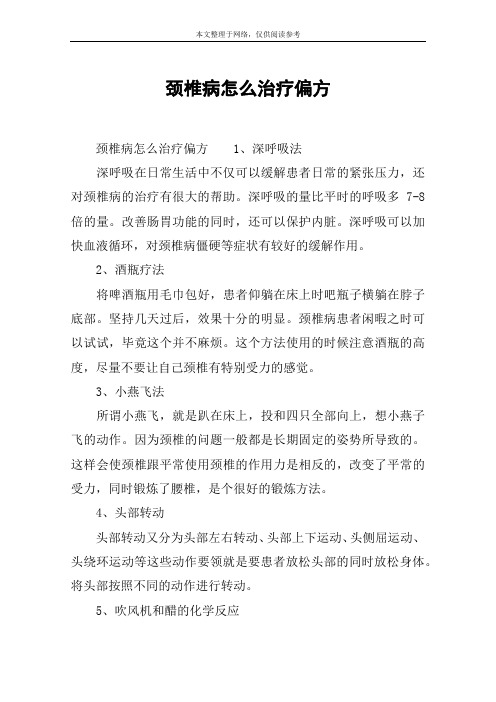 本文整理于网络，仅供阅读参考

颈椎病怎么治疗偏方

颈椎病怎么治疗偏方　　1、深呼吸法

深呼吸在日常生活中不仅可以缓解患者日常的紧张压力，还对颈椎病的治疗有很大的帮助。深呼吸的量比平时的呼吸多 7-8 倍的量。改善肠胃功能的同时，还可以保护内脏。深呼吸可以加快血液循环，对颈椎病僵硬等症状有较好的缓解作用。

2、酒瓶疗法

将啤酒瓶用毛巾包好，患者仰躺在床上时吧瓶子横躺在脖子底部。坚持几天过后，效果十分的明显。颈椎病患者闲暇之时可以试试，毕竟这个并不麻烦。这个方法使用的时候注意酒瓶的高度，尽量不要让自己颈椎有特别受力的感觉。

3、小燕飞法

所谓小燕飞，就是趴在床上，投和四只全部向上，想小燕子飞的动作。因为颈椎的问题一般都是长期固定的姿势所导致的。这样会使颈椎跟平常使用颈椎的作用力是相反的，改变了平常的受力，同时锻炼了腰椎，是个很好的锻炼方法。

4、头部转动

头部转动又分为头部左右转动、头部上下运动、头侧屈运动、头绕环运动等这些动作要领就是要患者放松头部的同时放松身体。将头部按照不同的动作进行转动。

5、吹风机和醋的化学反应